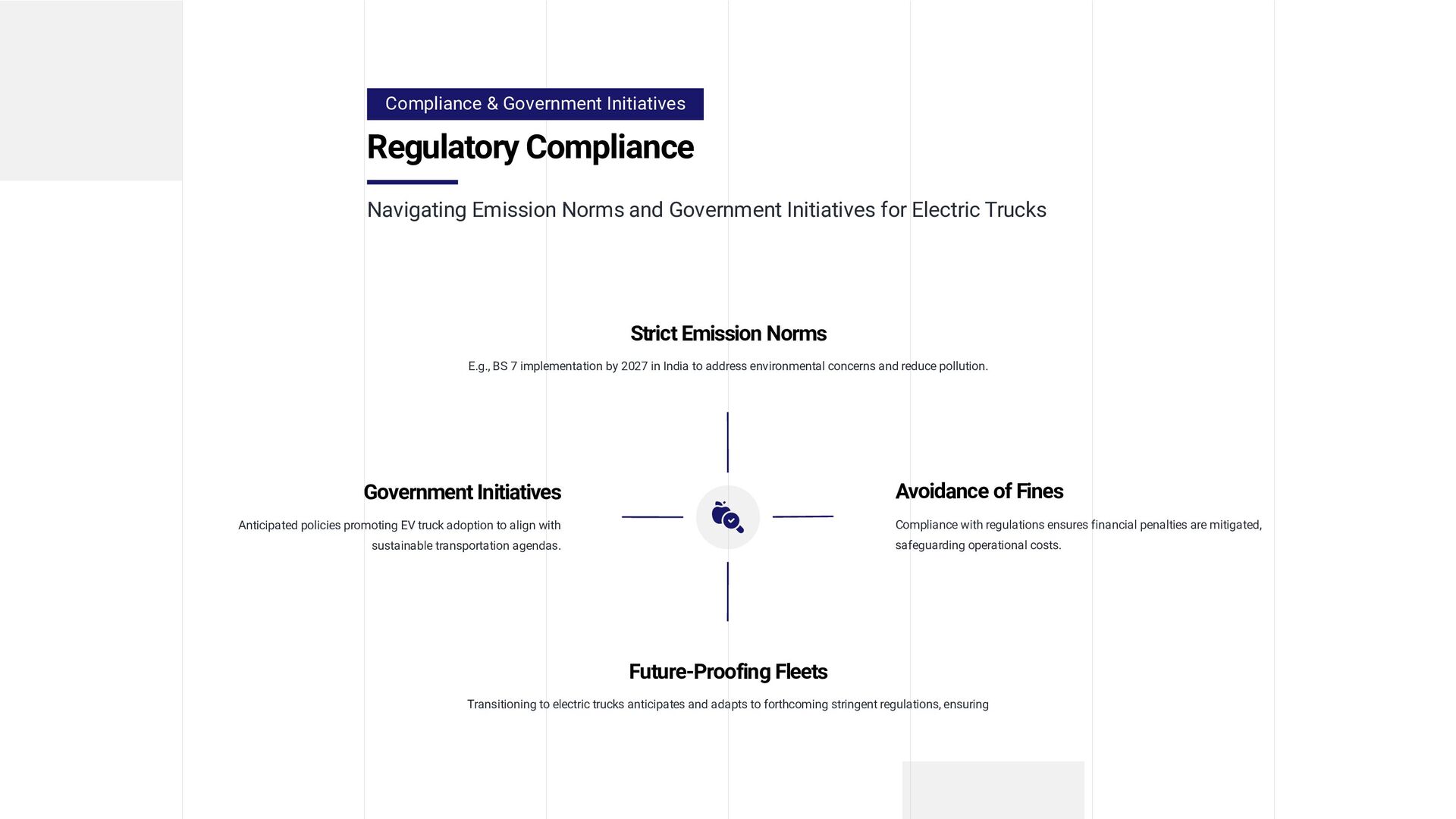 Compliance & Government Initiatives

Regulatory Compliance

Navigating Emission Norms and Government Initiatives for Electric Trucks

Strict Emission Norms

E.g., BS 7 implementation by 2027 in India to address environmental concerns and reduce pollution.

Government Initiatives

Anticipated policies promoting EV truck adoption to align with sustainable transportation agendas.

Avoidance of Fines

Compliance with regulations ensures financial penalties are mitigated, safeguarding operational costs.

Future-Proofing Fleets

Transitioning to electric trucks anticipates and adapts to forthcoming stringent regulations, ensuring